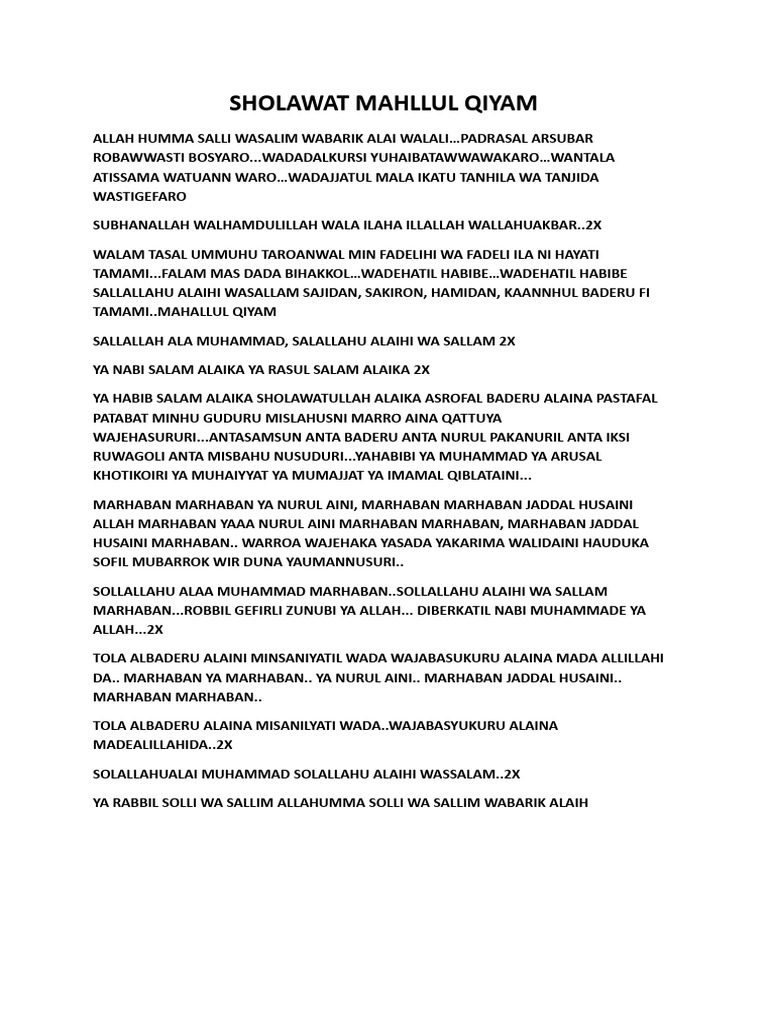 SHOLAWAT MAHLLUL QIYAM

ALLAH HUMMA SALLI WASALIM WABARIK ALAI WALALI…PADRASAL ARSUBAR ROBAWWASTI BOSYARO…WADADALKURSI YUHAIBATAWWAWAKARO…WANTALA ATISSAMA WATUANN WARO…WADAJJATUL MALA IKATU TANHILA WA TANJIDA WASTIGEFARO

SUBHANALLAH WALHAMDULILLAH WALA ILAHA ILLALLAH WALLAHUAKBAR..2X

WALAM TASAL UMMUHU TAROANWAL MIN FADELIHI WA FADELI ILA NI HAYATI TAMAMI...FALAM MAS DADA BIHAKKOL…WADEHATIL HABIBE…WADEHATIL HABIBE SALLALLAHU ALAIHI WASALLAM SAJIDAN, SAKIRON, HAMIDAN, KAANNHUL BADERU FI TAMAMI..MAHALLUL QIYAM

SALLALLAH ALA MUHAMMAD, SALALLAHU ALAIHI WA SALLAM 2X

YA NABI SALAM ALAIKA YA RASUL SALAM ALAIKA 2X

YA HABIB SALAM ALAIKA SHOLAWATULLAH ALAIKA ASROFAL BADERU ALAINA PASTAFAL PATABAT MINHU GUDURU MISLAHUSNI MARRO AINA QATTUYA WAJEHASURURI...ANTASAMSUN ANTA BADERU ANTA NURUL PAKANURIL ANTA IKSI RUWAGOLI ANTA MISBAHU NUSUDURI...YAHABIBI YA MUHAMMAD YA ARUSAL KHOTIKOIRI YA MUHAIYYAT YA MUMAJJAT YA IMAMAL QIBLATAINI...

MARHABAN MARHABAN YA NURUL AINI, MARHABAN MARHABAN JADDAL HUSAINI ALLAH MARHABAN YAAA NURUL AINI MARHABAN MARHABAN, MARHABAN JADDAL HUSAINI MARHABAN.. WARROA WAJEHAKA YASADA YAKARIMA WALIDAINI HAUDUKA SOFIL MUBARROK WIR DUNA YAUMANNUSURI..

SOLLALLAHU ALAA MUHAMMAD MARHABAN..SOLLALLAHU ALAIHI WA SALLAM MARHABAN...ROBBIL GEFIRLI ZUNUBI YA ALLAH... DIBERKATIL NABI MUHAMMADE YA ALLAH...2X

TOLA ALBADERU ALAINI MINSANIYATIL WADA WAJABASUKURU ALAINA MADA ALLILLAHI DA.. MARHABAN YA MARHABAN.. YA NURUL AINI.. MARHABAN JADDAL HUSAINI.. MARHABAN MARHABAN..

TOLA ALBADERU ALAINA MISANILYATI WADA..WAJABASYUKURU ALAINA MADEALILLAHIDA..2X

SOLALLAHUALAI MUHAMMAD SOLALLAHU ALAIHI WASSALAM..2X

YA RABBIL SOLLI WA SALLIM ALLAHUMMA SOLLI WA SALLIM WABARIK ALAIH